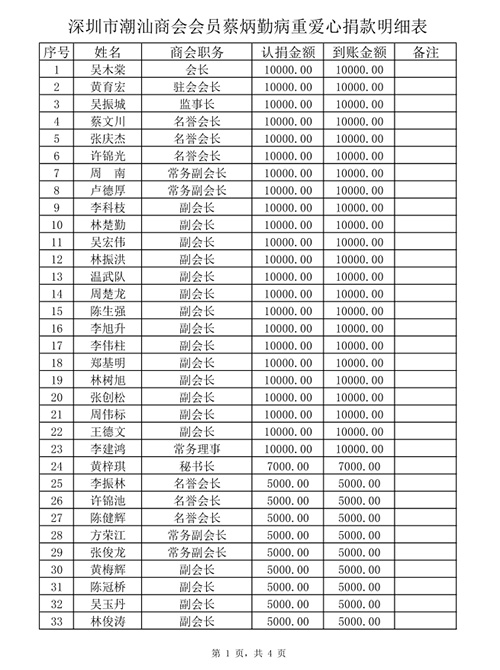 深圳市潮汕商会会员蔡炳勤病重爱心捐款明细表

| 序号 | 姓名 | 商会职务 | 认捐金额 | 到账金额 | 备注 |
|---|---|---|---|---|---|
| 1 | 吴木棠 | 会长 | 10000.00 | 10000.00 | |
| 2 | 黄育宏 | 驻会会长 | 10000.00 | 10000.00 | |
| 3 | 吴振城 | 监事长 | 10000.00 | 10000.00 | |
| 4 | 蔡文川 | 名誉会长 | 10000.00 | 10000.00 | |
| 5 | 张庆杰 | 名誉会长 | 10000.00 | 10000.00 | |
| 6 | 许锦光 | 名誉会长 | 10000.00 | 10000.00 | |
| 7 | 周　南 | 常务副会长 | 10000.00 | 10000.00 | |
| 8 | 卢德厚 | 常务副会长 | 10000.00 | 10000.00 | |
| 9 | 李科枝 | 副会长 | 10000.00 | 10000.00 | |
| 10 | 林楚勤 | 副会长 | 10000.00 | 10000.00 | |
| 11 | 吴宏伟 | 副会长 | 10000.00 | 10000.00 | |
| 12 | 林振洪 | 副会长 | 10000.00 | 10000.00 | |
| 13 | 温武队 | 副会长 | 10000.00 | 10000.00 | |
| 14 | 周楚龙 | 副会长 | 10000.00 | 10000.00 | |
| 15 | 陈生强 | 副会长 | 10000.00 | 10000.00 | |
| 16 | 李旭升 | 副会长 | 10000.00 | 10000.00 | |
| 17 | 李伟柱 | 副会长 | 10000.00 | 10000.00 | |
| 18 | 郑基明 | 副会长 | 10000.00 | 10000.00 | |
| 19 | 林树旭 | 副会长 | 10000.00 | 10000.00 | |
| 20 | 张创松 | 副会长 | 10000.00 | 10000.00 | |
| 21 | 周伟标 | 副会长 | 10000.00 | 10000.00 | |
| 22 | 王德文 | 副会长 | 10000.00 | 10000.00 | |
| 23 | 李建鸿 | 常务理事 | 10000.00 | 10000.00 | |
| 24 | 黄梓琪 | 秘书长 | 7000.00 | 7000.00 | |
| 25 | 李振林 | 名誉会长 | 5000.00 | 5000.00 | |
| 26 | 许锦池 | 名誉会长 | 5000.00 | 5000.00 | |
| 27 | 陈健辉 | 名誉会长 | 5000.00 | 5000.00 | |
| 28 | 方荣江 | 常务副会长 | 5000.00 | 5000.00 | |
| 29 | 张俊龙 | 常务副会长 | 5000.00 | 5000.00 | |
| 30 | 黄梅辉 | 副会长 | 5000.00 | 5000.00 | |
| 31 | 陈冠桥 | 副会长 | 5000.00 | 5000.00 | |
| 32 | 吴玉丹 | 副会长 | 5000.00 | 5000.00 | |
| 33 | 林俊涛 | 副会长 | 5000.00 | 5000.00 | |

第 1 页，共 4 页